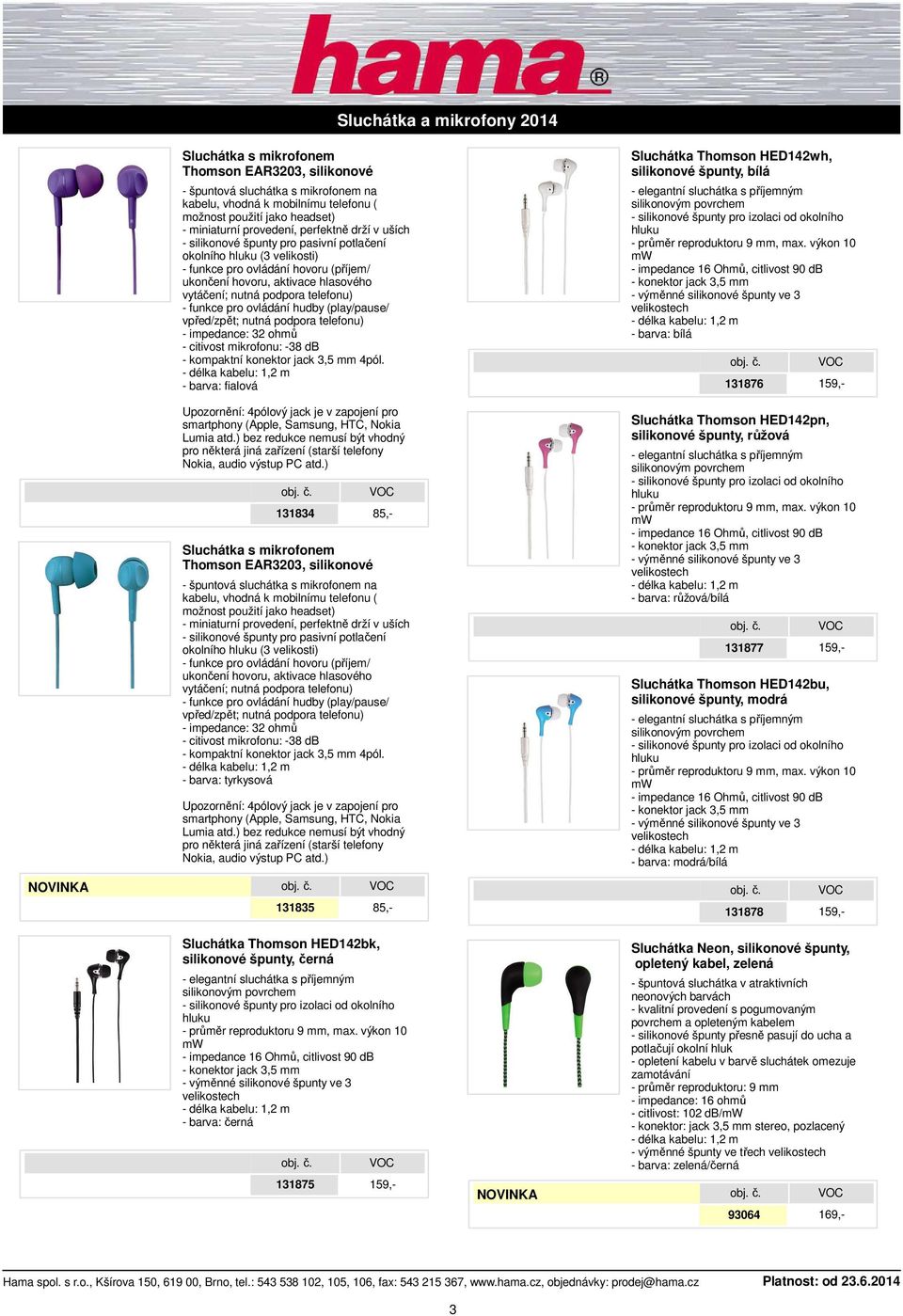 hama®

Sluchátka a mikrofony 2014

Sluchátka s mikrofonem Thomson EAR3203, silikonové

- špuntová sluchátka s mikrofonem na kabelu, vhodná k mobilnímu telefonu ( možnost použití jako headset)
- miniaturní provedení, perfektně drží v uších
- silikonové špunty pro pasivní potlačení okolního hluku (3 velikosti)
- funkce pro ovládání hovoru (příjem/ ukončení hovoru, aktivace hlasového vytáčení; nutná podpora telefonu)
- funkce pro ovládání hudby (play/pause/ vpřed/zpět; nutná podpora telefonu)
- impedance: 32 ohmů
- citivost mikrofonu: -38 dB
- kompaktní konektor jack 3,5 mm 4pól.
- délka kabelu: 1,2 m
- barva: fialová

Upozornění: 4pólový jack je v zapojení pro smartphony (Apple, Samsung, HTC, Nokia Lumia atd.) bez redukce nemusí být vhodný pro některá jiná zařízení (starší telefony Nokia, audio výstup PC atd.)

| obj. č. | VOC |
|---|---|
| 131834 | 85,- |

Sluchátka s mikrofonem Thomson EAR3203, silikonové

- špuntová sluchátka s mikrofonem na kabelu, vhodná k mobilnímu telefonu ( možnost použití jako headset)
- miniaturní provedení, perfektně drží v uších
- silikonové špunty pro pasivní potlačení okolního hluku (3 velikosti)
- funkce pro ovládání hovoru (příjem/ ukončení hovoru, aktivace hlasového vytáčení; nutná podpora telefonu)
- funkce pro ovládání hudby (play/pause/ vpřed/zpět; nutná podpora telefonu)
- impedance: 32 ohmů
- citivost mikrofonu: -38 dB
- kompaktní konektor jack 3,5 mm 4pól.
- délka kabelu: 1,2 m
- barva: tyrkysová

Upozornění: 4pólový jack je v zapojení pro smartphony (Apple, Samsung, HTC, Nokia Lumia atd.) bez redukce nemusí být vhodný pro některá jiná zařízení (starší telefony Nokia, audio výstup PC atd.)

NOVINKA
| obj. č. | VOC |
|---|---|
| 131835 | 85,- |

Sluchátka Thomson HED142bk, silikonové špunty, černá

- elegantní sluchátka s příjemným silikonovým povrchem
- silikonové špunty pro izolaci od okolního hluku
- průměr reproduktoru 9 mm, max. výkon 10 mW
- impedance 16 Ohmů, citlivost 90 dB
- konektor jack 3,5 mm
- výměnné silikonové špunty ve 3 velikostech
- délka kabelu: 1,2 m
- barva: černá

| obj. č. | VOC |
|---|---|
| 131875 | 159,- |

Sluchátka Thomson HED142wh, silikonové špunty, bílá

- elegantní sluchátka s příjemným silikonovým povrchem
- silikonové špunty pro izolaci od okolního hluku
- průměr reproduktoru 9 mm, max. výkon 10 mW
- impedance 16 Ohmů, citlivost 90 dB
- konektor jack 3,5 mm
- výměnné silikonové špunty ve 3 velikostech
- délka kabelu: 1,2 m
- barva: bílá

| obj. č. | VOC |
|---|---|
| 131876 | 159,- |

Sluchátka Thomson HED142pn, silikonové špunty, růžová

- elegantní sluchátka s příjemným silikonovým povrchem
- silikonové špunty pro izolaci od okolního hluku
- průměr reproduktoru 9 mm, max. výkon 10 mW
- impedance 16 Ohmů, citlivost 90 dB
- konektor jack 3,5 mm
- výměnné silikonové špunty ve 3 velikostech
- délka kabelu: 1,2 m
- barva: růžová/bílá

| obj. č. | VOC |
|---|---|
| 131877 | 159,- |

Sluchátka Thomson HED142bu, silikonové špunty, modrá

- elegantní sluchátka s příjemným silikonovým povrchem
- silikonové špunty pro izolaci od okolního hluku
- průměr reproduktoru 9 mm, max. výkon 10 mW
- impedance 16 Ohmů, citlivost 90 dB
- konektor jack 3,5 mm
- výměnné silikonové špunty ve 3 velikostech
- délka kabelu: 1,2 m
- barva: modrá/bílá

| obj. č. | VOC |
|---|---|
| 131878 | 159,- |

Sluchátka Neon, silikonové špunty, opletený kabel, zelená

- špuntová sluchátka v atraktivních neonových barvách
- kvalitní provedení s pogumovaným povrchem a opleteným kabelem
- silikonové špunty přesně pasují do ucha a potlačují okolní hluk
- opletení kabelu v barvě sluchátek omezuje zamotávání
- průměr reproduktoru: 9 mm
- impedance: 16 ohmů
- citlivost: 102 dB/mW
- konektor: jack 3,5 mm stereo, pozlacený
- délka kabelu: 1,2 m
- výměnné špunty ve třech velikostech
- barva: zelená/černá

NOVINKA
| obj. č. | VOC |
|---|---|
| 93064 | 169,- |

Hama spol. s r.o., Kšírova 150, 619 00, Brno, tel.: 543 538 102, 105, 106, fax: 543 215 367, www.hama.cz, objednávky: prodej@hama.cz
Platnost: od 23.6.2014

3